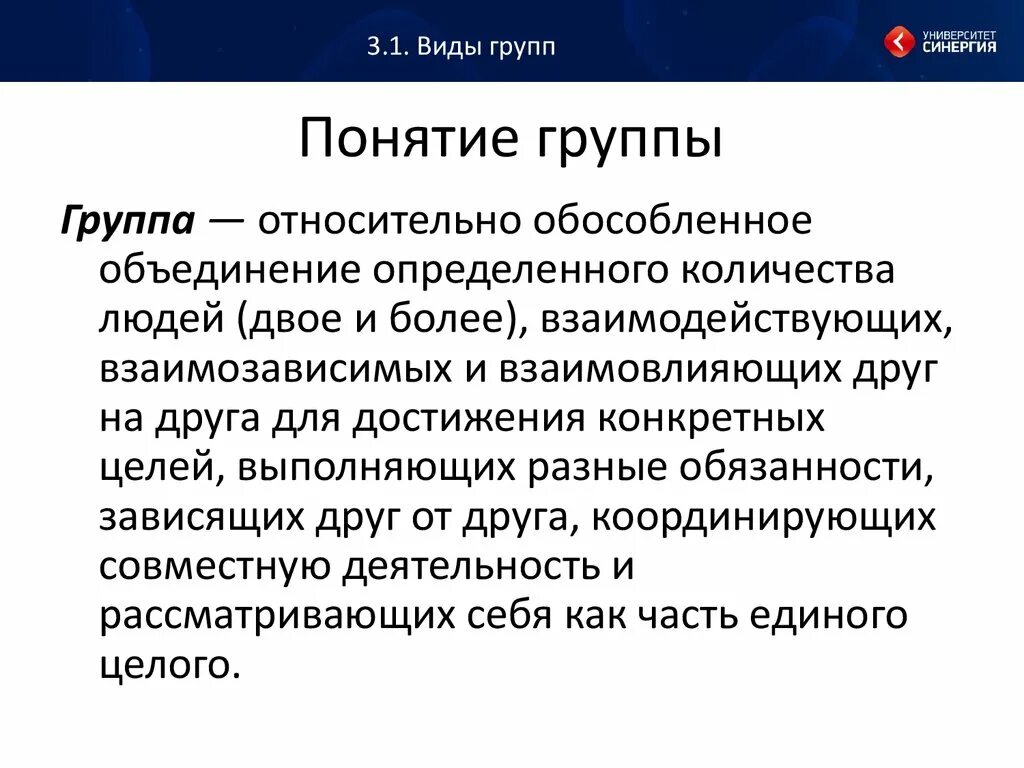 3.1. Виды групп

УНИВЕРСИТЕТ СИНЕРГИЯ

Понятие группы

Группа — относительно обособленное объединение определенного количества людей (двое и более), взаимодействующих, взаимозависимых и взаимовлияющих друг на друга для достижения конкретных целей, выполняющих разные обязанности, зависящих друг от друга, координирующих совместную деятельность и рассматривающих себя как часть единого целого.